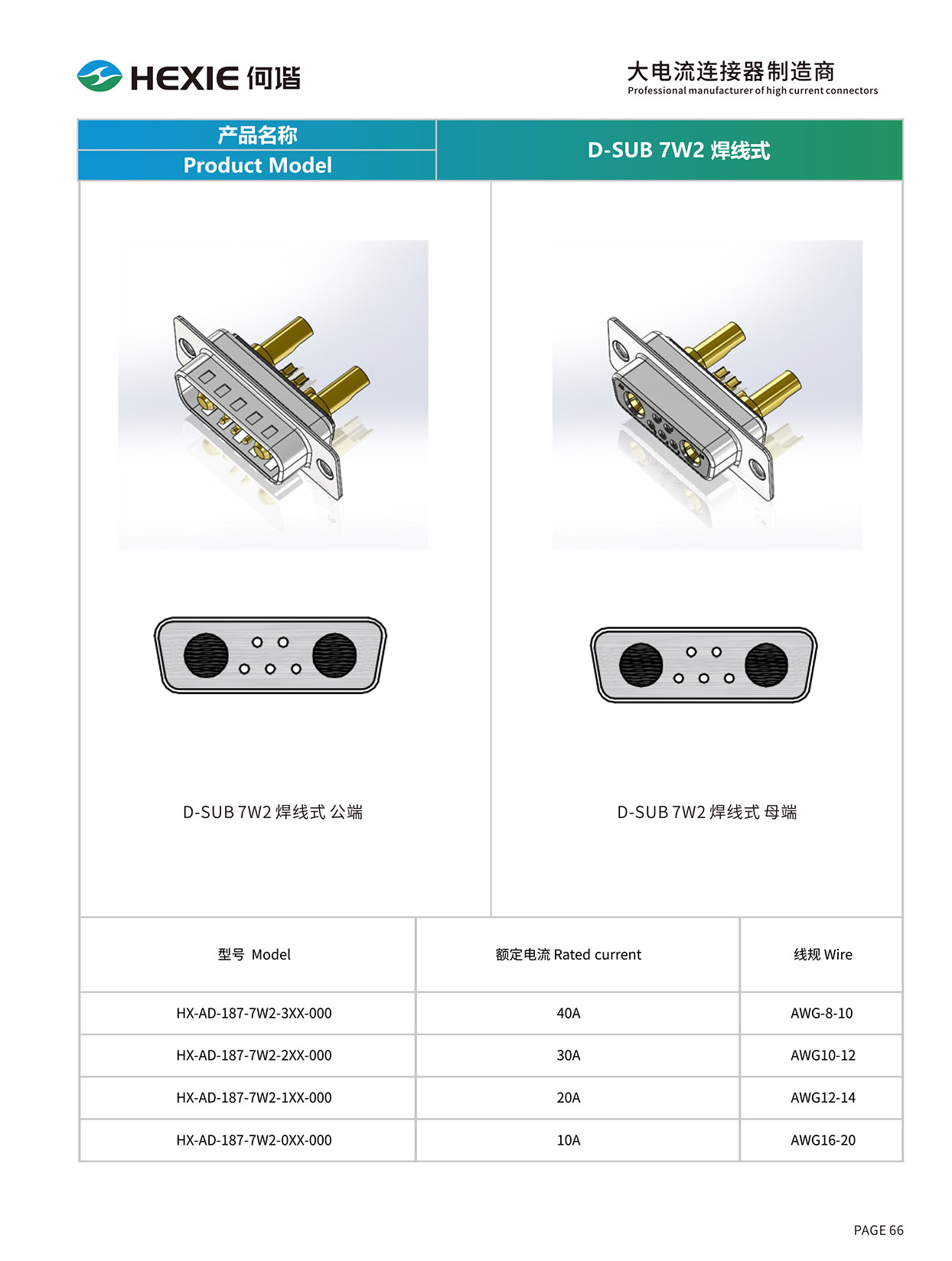 HEXIE 何谐

大电流连接器制造商
Professional manufacturer of high current connectors

产品名称
Product Model

D-SUB 7W2 焊线式

D-SUB 7W2 焊线式 公端

D-SUB 7W2 焊线式 母端

| 型号 Model | 额定电流 Rated current | 线规 Wire |
|---|---|---|
| HX-AD-187-7W2-3XX-000 | 40A | AWG-8-10 |
| HX-AD-187-7W2-2XX-000 | 30A | AWG10-12 |
| HX-AD-187-7W2-1XX-000 | 20A | AWG12-14 |
| HX-AD-187-7W2-0XX-000 | 10A | AWG16-20 |

PAGE 66